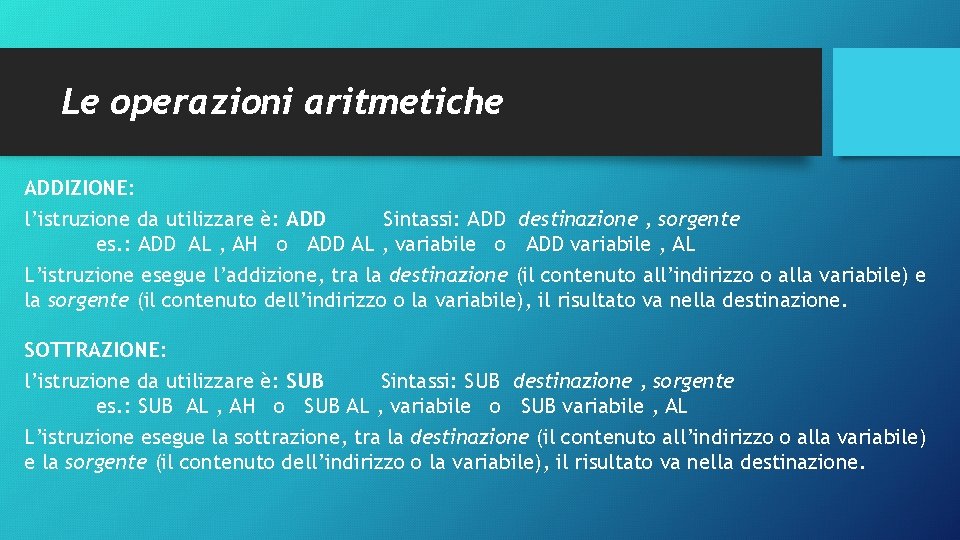 Le operazioni aritmetiche

ADDIZIONE:
l'istruzione da utilizzare è: ADD Sintassi: ADD destinazione , sorgente
es.: ADD AL , AH o ADD AL , variabile o ADD variabile , AL

L'istruzione esegue l'addizione, tra la destinazione (il contenuto all'indirizzo o alla variabile) e la sorgente (il contenuto dell'indirizzo o la variabile), il risultato va nella destinazione.

SOTTRAZIONE:
l'istruzione da utilizzare è: SUB Sintassi: SUB destinazione , sorgente
es.: SUB AL , AH o SUB AL , variabile o SUB variabile , AL

L'istruzione esegue la sottrazione, tra la destinazione (il contenuto all'indirizzo o alla variabile) e la sorgente (il contenuto dell'indirizzo o la variabile), il risultato va nella destinazione.